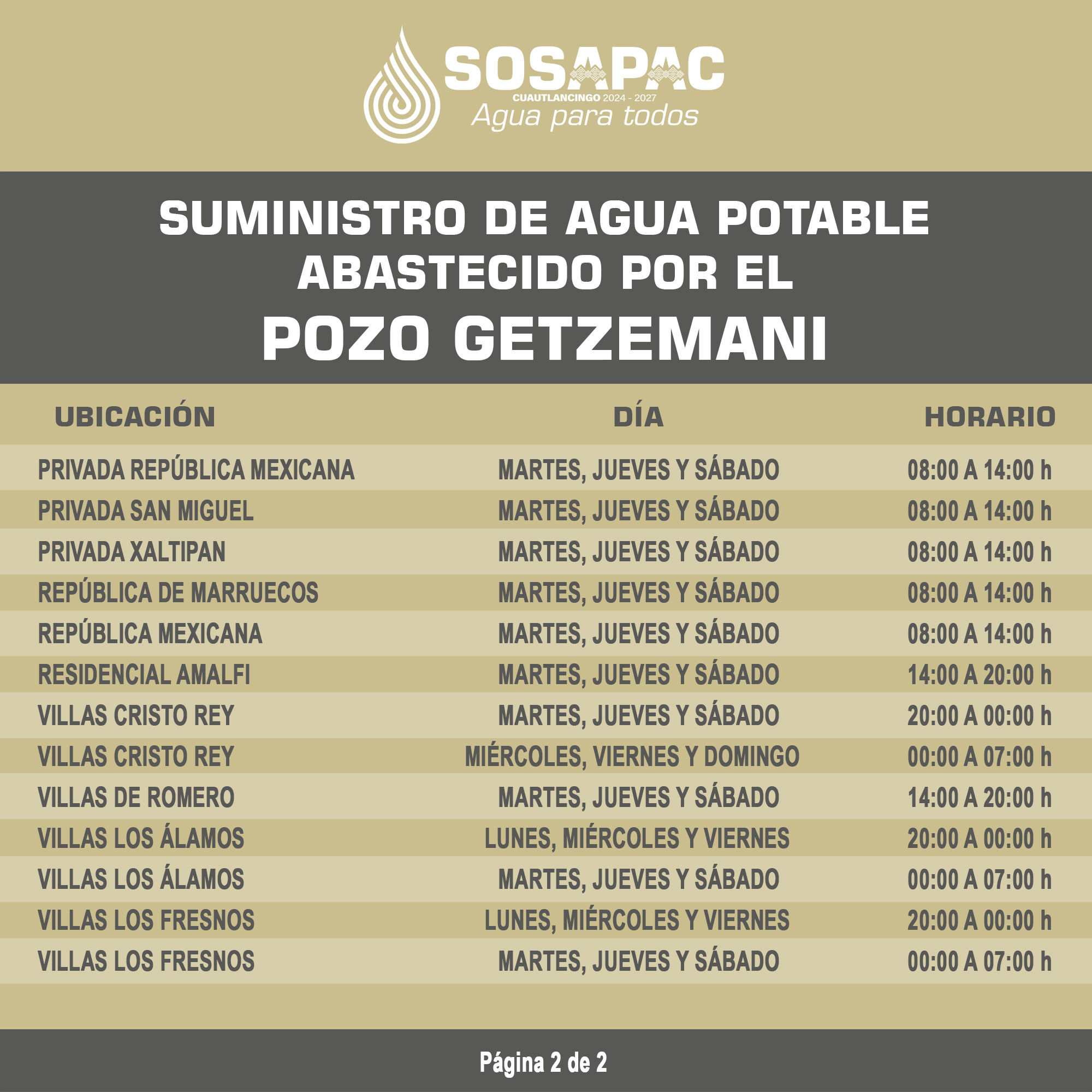 SOSAPAC
CUAUTLANCINGO 2024 - 2027
Agua para todos

SUMINISTRO DE AGUA POTABLE ABASTECIDO POR EL
POZO GETZEMANI

| UBICACIÓN | DÍA | HORARIO |
|---|---|---|
| PRIVADA REPÚBLICA MEXICANA | MARTES, JUEVES Y SÁBADO | 08:00 A 14:00 h |
| PRIVADA SAN MIGUEL | MARTES, JUEVES Y SÁBADO | 08:00 A 14:00 h |
| PRIVADA XALTIPAN | MARTES, JUEVES Y SÁBADO | 08:00 A 14:00 h |
| REPÚBLICA DE MARRUECOS | MARTES, JUEVES Y SÁBADO | 08:00 A 14:00 h |
| REPÚBLICA MEXICANA | MARTES, JUEVES Y SÁBADO | 08:00 A 14:00 h |
| RESIDENCIAL AMALFI | MARTES, JUEVES Y SÁBADO | 14:00 A 20:00 h |
| VILLAS CRISTO REY | MARTES, JUEVES Y SÁBADO | 20:00 A 00:00 h |
| VILLAS CRISTO REY | MIÉRCOLES, VIERNES Y DOMINGO | 00:00 A 07:00 h |
| VILLAS DE ROMERO | MARTES, JUEVES Y SÁBADO | 14:00 A 20:00 h |
| VILLAS LOS ÁLAMOS | LUNES, MIÉRCOLES Y VIERNES | 20:00 A 00:00 h |
| VILLAS LOS ÁLAMOS | MARTES, JUEVES Y SÁBADO | 00:00 A 07:00 h |
| VILLAS LOS FRESNOS | LUNES, MIÉRCOLES Y VIERNES | 20:00 A 00:00 h |
| VILLAS LOS FRESNOS | MARTES, JUEVES Y SÁBADO | 00:00 A 07:00 h |

Página 2 de 2